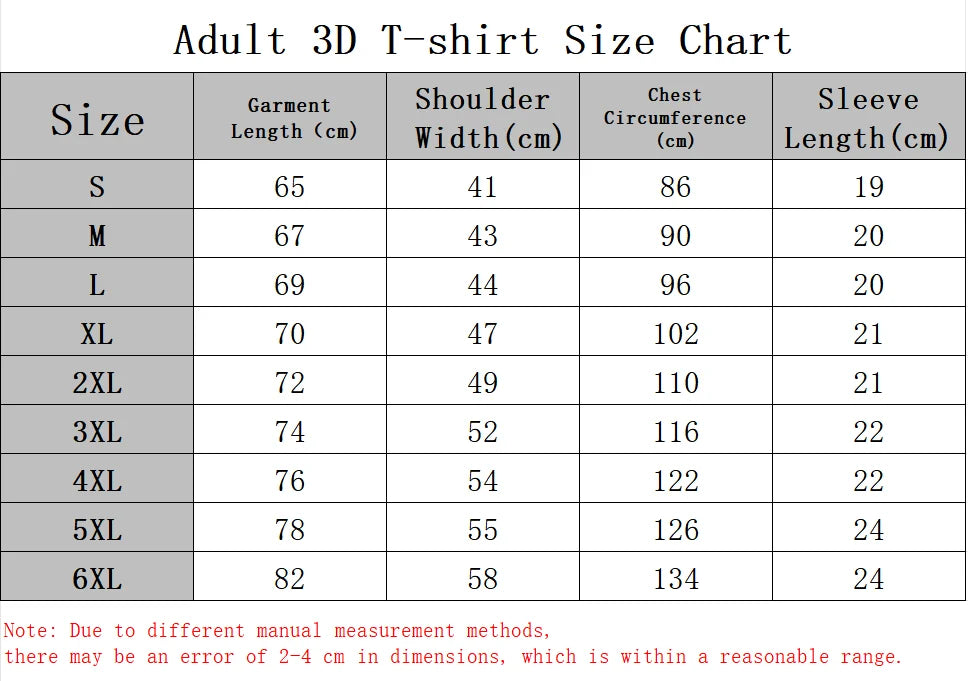 Adult 3D T-shirt Size Chart

| Size | Garment Length (cm) | Shoulder Width(cm) | Chest Circumference (cm) | Sleeve Length(cm) |
|---|---|---|---|---|
| S | 65 | 41 | 86 | 19 |
| M | 67 | 43 | 90 | 20 |
| L | 69 | 44 | 96 | 20 |
| XL | 70 | 47 | 102 | 21 |
| 2XL | 72 | 49 | 110 | 21 |
| 3XL | 74 | 52 | 116 | 22 |
| 4XL | 76 | 54 | 122 | 22 |
| 5XL | 78 | 55 | 126 | 24 |
| 6XL | 82 | 58 | 134 | 24 |

Note: Due to different manual measurement methods, there may be an error of 2-4 cm in dimensions, which is within a reasonable range.